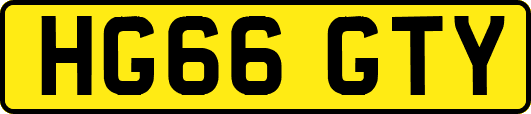 HG66 GTY